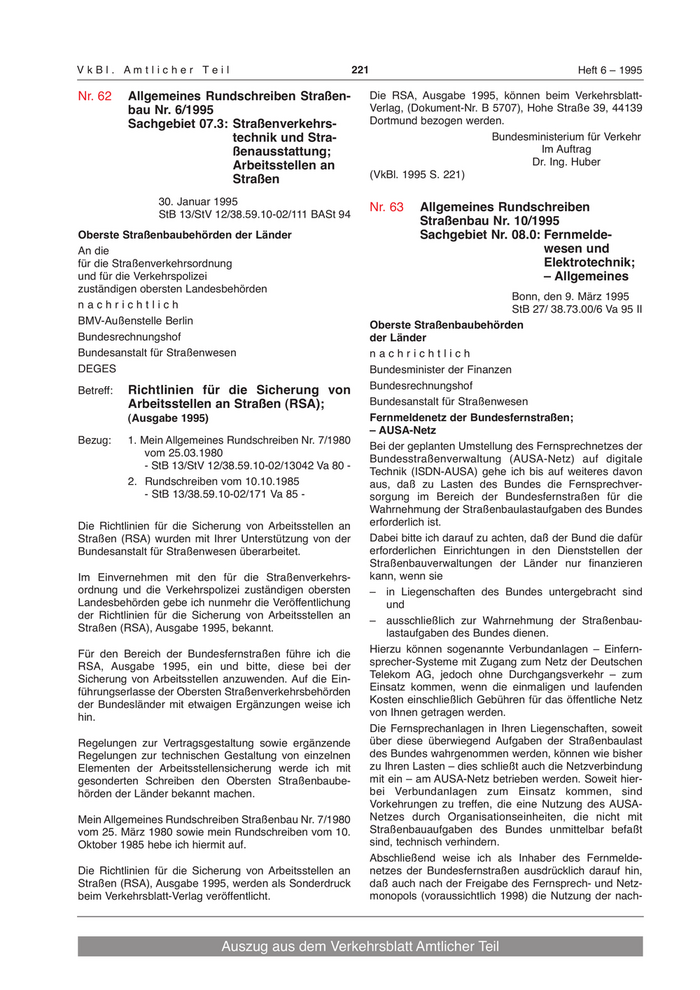 VkBl. Amtlicher Teil 221 Heft 6 – 1995

Nr. 62 Allgemeines Rundschreiben Straßenbau Nr. 6/1995
Sachgebiet 07.3: Straßenverkehrstechnik und Straßenausstattung; Arbeitsstellen an Straßen

30. Januar 1995
StB 13/StV 12/38.59.10-02/111 BASt 94

Oberste Straßenbaubehörden der Länder

An die
für die Straßenverkehrsordnung
und für die Verkehrspolizei
zuständigen obersten Landesbehörden

nachrichtlich

BMV-Außenstelle Berlin

Bundesrechnungshof

Bundesanstalt für Straßenwesen

DEGES

Betreff: Richtlinien für die Sicherung von Arbeitsstellen an Straßen (RSA); (Ausgabe 1995)

Bezug: 1. Mein Allgemeines Rundschreiben Nr. 7/1980 vom 25.03.1980
- StB 13/StV 12/38.59.10-02/13042 Va 80 -
2. Rundschreiben vom 10.10.1985
- StB 13/38.59.10-02/171 Va 85 -

Die Richtlinien für die Sicherung von Arbeitsstellen an Straßen (RSA) wurden mit Ihrer Unterstützung von der Bundesanstalt für Straßenwesen überarbeitet.

Im Einvernehmen mit den für die Straßenverkehrsordnung und die Verkehrspolizei zuständigen obersten Landesbehörden gebe ich nunmehr die Veröffentlichung der Richtlinien für die Sicherung von Arbeitsstellen an Straßen (RSA), Ausgabe 1995, bekannt.

Für den Bereich der Bundesfernstraßen führe ich die RSA, Ausgabe 1995, ein und bitte, diese bei der Sicherung von Arbeitsstellen anzuwenden. Auf die Einführungserlasse der Obersten Straßenverkehrsbehörden der Bundesländer mit etwaigen Ergänzungen weise ich hin.

Regelungen zur Vertragsgestaltung sowie ergänzende Regelungen zur technischen Gestaltung von einzelnen Elementen der Arbeitsstellensicherung werde ich mit gesonderten Schreiben den Obersten Straßenbaubehörden der Länder bekannt machen.

Mein Allgemeines Rundschreiben Straßenbau Nr. 7/1980 vom 25. März 1980 sowie mein Rundschreiben vom 10. Oktober 1985 hebe ich hiermit auf.

Die Richtlinien für die Sicherung von Arbeitsstellen an Straßen (RSA), Ausgabe 1995, werden als Sonderdruck beim Verkehrsblatt-Verlag veröffentlicht.

Die RSA, Ausgabe 1995, können beim Verkehrsblatt-Verlag, (Dokument-Nr. B 5707), Hohe Straße 39, 44139 Dortmund bezogen werden.

Bundesministerium für Verkehr
Im Auftrag
Dr. Ing. Huber

(VkBl. 1995 S. 221)

Nr. 63 Allgemeines Rundschreiben Straßenbau Nr. 10/1995
Sachgebiet Nr. 08.0: Fernmeldewesen und Elektrotechnik; – Allgemeines

Bonn, den 9. März 1995
StB 27/ 38.73.00/6 Va 95 II

Oberste Straßenbaubehörden der Länder

nachrichtlich

Bundesminister der Finanzen

Bundesrechnungshof

Bundesanstalt für Straßenwesen

Fernmeldenetz der Bundesfernstraßen; – AUSA-Netz

Bei der geplanten Umstellung des Fernsprechnetzes der Bundesstraßenverwaltung (AUSA-Netz) auf digitale Technik (ISDN-AUSA) gehe ich bis auf weiteres davon aus, daß zu Lasten des Bundes die Fernsprechversorgung im Bereich der Bundesfernstraßen für die Wahrnehmung der Straßenbaulastaufgaben des Bundes erforderlich ist.

Dabei bitte ich darauf zu achten, daß der Bund die dafür erforderlichen Einrichtungen in den Dienststellen der Straßenbauverwaltungen der Länder nur finanzieren kann, wenn sie

– in Liegenschaften des Bundes untergebracht sind und

– ausschließlich zur Wahrnehmung der Straßenbaulastaufgaben des Bundes dienen.

Hierzu können sogenannte Verbundanlagen – Einfernsprecher-Systeme mit Zugang zum Netz der Deutschen Telekom AG, jedoch ohne Durchgangsverkehr – zum Einsatz kommen, wenn die einmaligen und laufenden Kosten einschließlich Gebühren für das öffentliche Netz von Ihnen getragen werden.

Die Fernsprechanlagen in Ihren Liegenschaften, soweit über diese überwiegend Aufgaben der Straßenbaulast des Bundes wahrgenommen werden, können wie bisher zu Ihren Lasten – dies schließt auch die Netzverbindung mit ein – am AUSA-Netz betrieben werden. Soweit hierbei Verbundanlagen zum Einsatz kommen, sind Vorkehrungen zu treffen, die eine Nutzung des AUSA-Netzes durch Organisationseinheiten, die nicht mit Straßenbauaufgaben des Bundes unmittelbar befaßt sind, technisch verhindern.

Abschließend weise ich als Inhaber des Fernmeldenetzes der Bundesfernstraßen ausdrücklich darauf hin, daß auch nach der Freigabe des Fernsprech- und Netzmonopols (voraussichtlich 1998) die Nutzung der nach-

Auszug aus dem Verkehrsblatt Amtlicher Teil